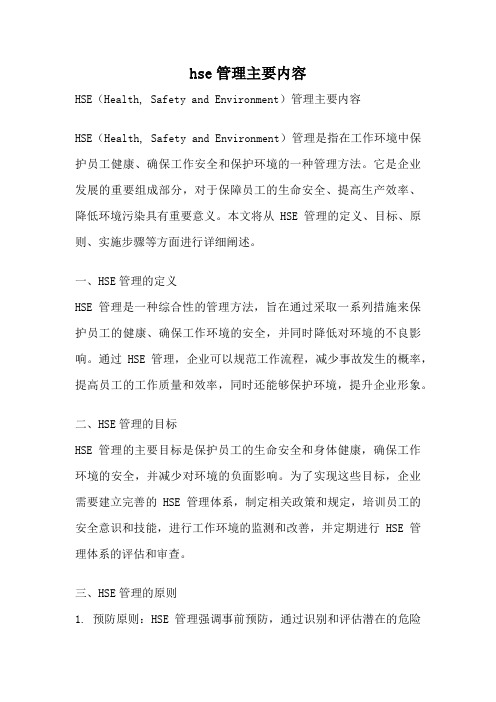 hse 管理主要内容

HSE（Health, Safety and Environment）管理主要内容

HSE（Health, Safety and Environment）管理是指在工作环境中保护员工健康、确保工作安全和保护环境的一种管理方法。它是企业发展的重要组成部分，对于保障员工的生命安全、提高生产效率、降低环境污染具有重要意义。本文将从 HSE 管理的定义、目标、原则、实施步骤等方面进行详细阐述。

一、HSE 管理的定义

HSE 管理是一种综合性的管理方法，旨在通过采取一系列措施来保护员工的健康、确保工作环境的安全，并同时降低对环境的不良影响。通过 HSE 管理，企业可以规范工作流程，减少事故发生的概率，提高员工的工作质量和效率，同时还能够保护环境，提升企业形象。

二、HSE 管理的目标

HSE 管理的主要目标是保护员工的生命安全和身体健康，确保工作环境的安全，并减少对环境的负面影响。为了实现这些目标，企业需要建立完善的 HSE 管理体系，制定相关政策和规定，培训员工的安全意识和技能，进行工作环境的监测和改善，并定期进行 HSE 管理体系的评估和审查。

三、HSE 管理的原则

1. 预防原则：HSE 管理强调事前预防，通过识别和评估潜在的危险